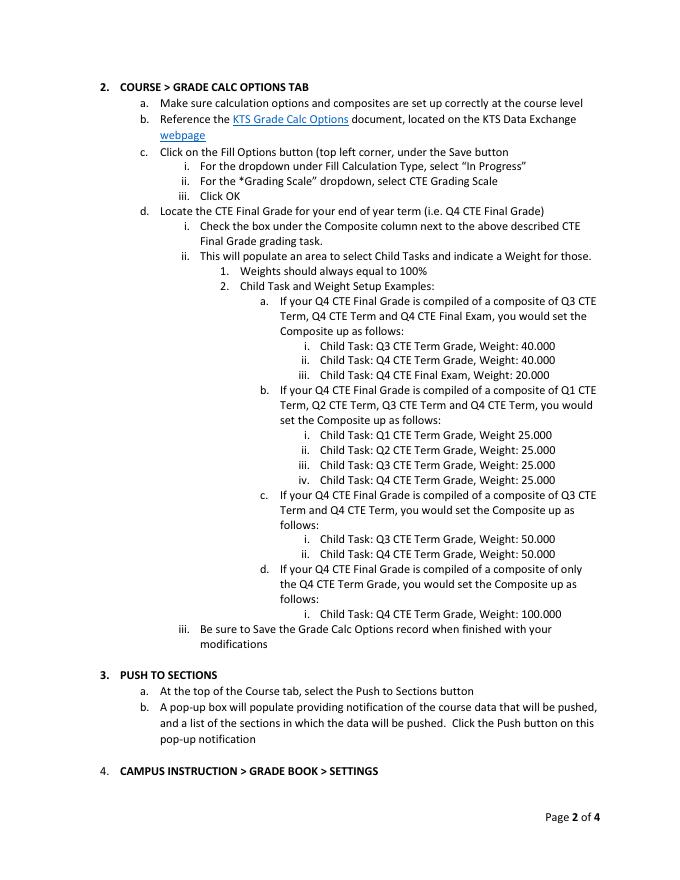 2. COURSE > GRADE CALC OPTIONS TAB

a. Make sure calculation options and composites are set up correctly at the course level

b. Reference the KTS Grade Calc Options document, located on the KTS Data Exchange webpage

c. Click on the Fill Options button (top left corner, under the Save button

i. For the dropdown under Fill Calculation Type, select "In Progress"

ii. For the *Grading Scale" dropdown, select CTE Grading Scale

iii. Click OK

d. Locate the CTE Final Grade for your end of year term (i.e. Q4 CTE Final Grade)

i. Check the box under the Composite column next to the above described CTE Final Grade grading task.

ii. This will populate an area to select Child Tasks and indicate a Weight for those.

1. Weights should always equal to 100%

2. Child Task and Weight Setup Examples:

a. If your Q4 CTE Final Grade is compiled of a composite of Q3 CTE Term, Q4 CTE Term and Q4 CTE Final Exam, you would set the Composite up as follows:

i. Child Task: Q3 CTE Term Grade, Weight: 40.000

ii. Child Task: Q4 CTE Term Grade, Weight: 40.000

iii. Child Task: Q4 CTE Final Exam, Weight: 20.000

b. If your Q4 CTE Final Grade is compiled of a composite of Q1 CTE Term, Q2 CTE Term, Q3 CTE Term and Q4 CTE Term, you would set the Composite up as follows:

i. Child Task: Q1 CTE Term Grade, Weight 25.000

ii. Child Task: Q2 CTE Term Grade, Weight: 25.000

iii. Child Task: Q3 CTE Term Grade, Weight: 25.000

iv. Child Task: Q4 CTE Term Grade, Weight: 25.000

c. If your Q4 CTE Final Grade is compiled of a composite of Q3 CTE Term and Q4 CTE Term, you would set the Composite up as follows:

i. Child Task: Q3 CTE Term Grade, Weight: 50.000

ii. Child Task: Q4 CTE Term Grade, Weight: 50.000

d. If your Q4 CTE Final Grade is compiled of a composite of only the Q4 CTE Term Grade, you would set the Composite up as follows:

i. Child Task: Q4 CTE Term Grade, Weight: 100.000

iii. Be sure to Save the Grade Calc Options record when finished with your modifications

3. PUSH TO SECTIONS

a. At the top of the Course tab, select the Push to Sections button

b. A pop-up box will populate providing notification of the course data that will be pushed, and a list of the sections in which the data will be pushed. Click the Push button on this pop-up notification

4. CAMPUS INSTRUCTION > GRADE BOOK > SETTINGS

Page 2 of 4